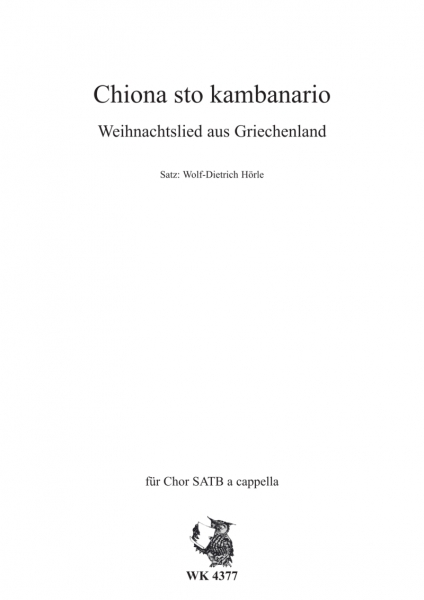 Chiona sto kambanario

Weihnachtslied aus Griechenland

Satz: Wolf-Dietrich Hörle

für Chor SATB a cappella

WK 4377